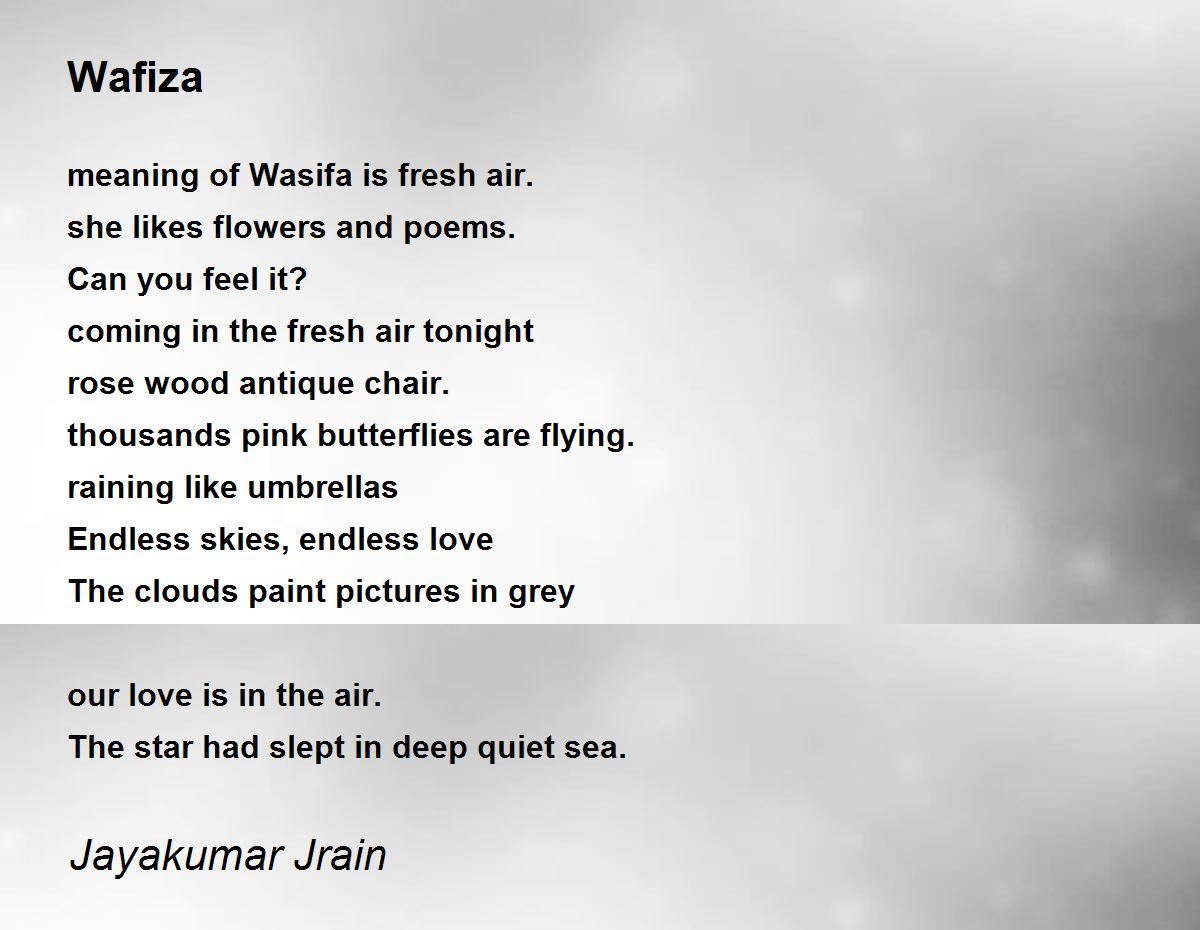 Wafiza

meaning of Wasifa is fresh air.
she likes flowers and poems.
Can you feel it?
coming in the fresh air tonight
rose wood antique chair.
thousands pink butterflies are flying.
raining like umbrellas
Endless skies, endless love
The clouds paint pictures in grey

our love is in the air.
The star had slept in deep quiet sea.

Jayakumar Jrain